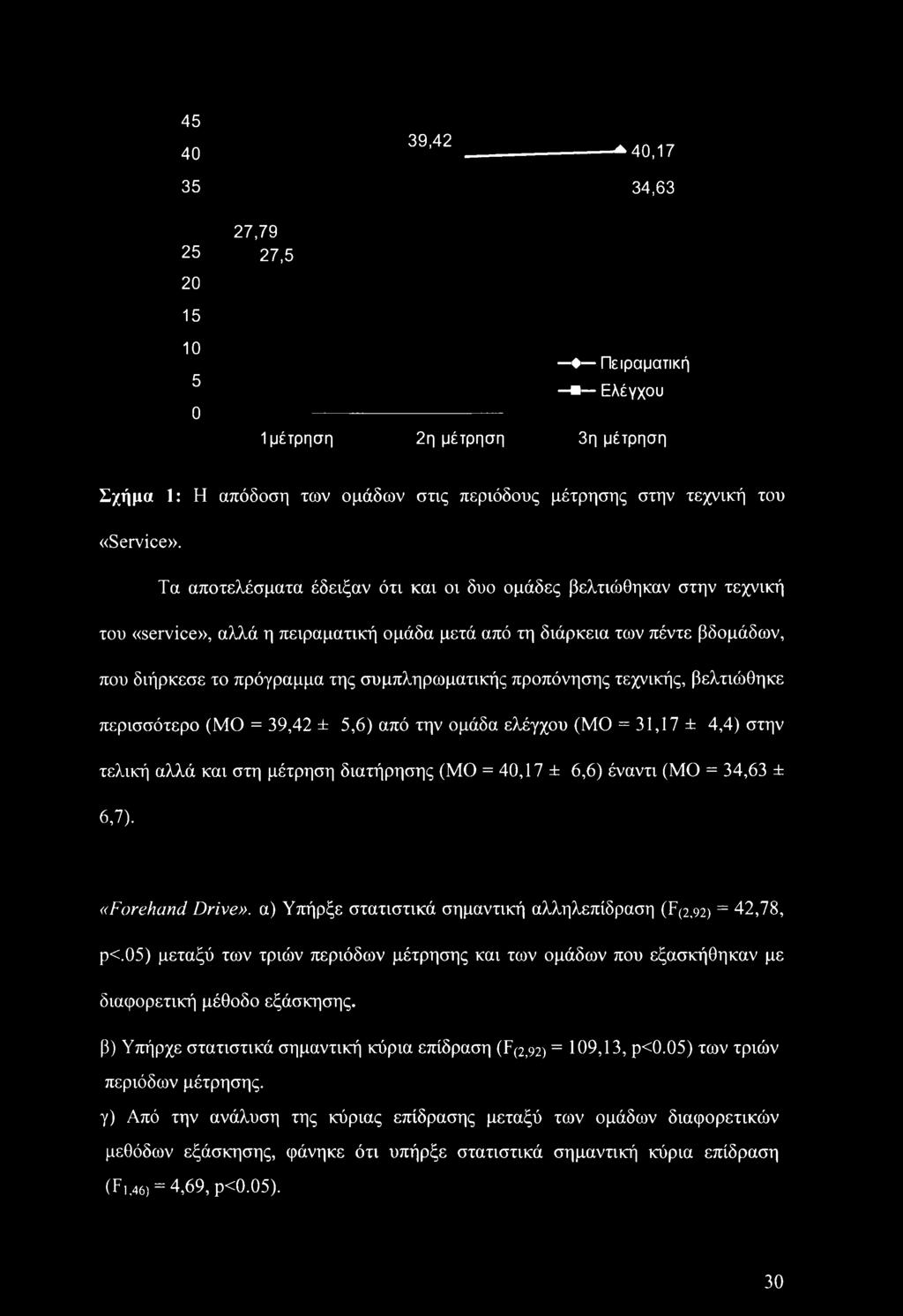 45
40
35
25
20
15
10
5
0

39,42
40,17
34,63
27,79
27,5

Πειραματική
Ελέγχου

1μέτρηση
2η μέτρηση
3η μέτρηση

Σχήμα 1: Η απόδοση των ομάδων στις περιόδους μέτρησης στην τεχνική του «Service».

Τα αποτελέσματα έδειξαν ότι και οι δυο ομάδες βελτιώθηκαν στην τεχνική του «service», αλλά η πειραματική ομάδα μετά από τη διάρκεια των πέντε βδομάδων, που διήρκεσε το πρόγραμμα της συμπληρωματικής προπόνησης τεχνικής, βελτιώθηκε περισσότερο (ΜΟ = 39,42 ± 5,6) από την ομάδα ελέγχου (ΜΟ = 31,17 ± 4,4) στην τελική αλλά και στη μέτρηση διατήρησης (ΜΟ = 40,17 ± 6,6) έναντι (ΜΟ = 34,63 ± 6,7).

«Forehand Drive». α) Υπήρξε στατιστικά σημαντική αλληλεπίδραση ($F_{(2,92)}$ = 42,78, p<.05) μεταξύ των τριών περιόδων μέτρησης και των ομάδων που εξασκήθηκαν με διαφορετική μέθοδο εξάσκησης.

β) Υπήρχε στατιστικά σημαντική κύρια επίδραση ($F_{(2,92)}$ = 109,13, p<0.05) των τριών περιόδων μέτρησης.

γ) Από την ανάλυση της κύριας επίδρασης μεταξύ των ομάδων διαφορετικών μεθόδων εξάσκησης, φάνηκε ότι υπήρξε στατιστικά σημαντική κύρια επίδραση ($F_{1,46)}$ = 4,69, p<0.05).

30